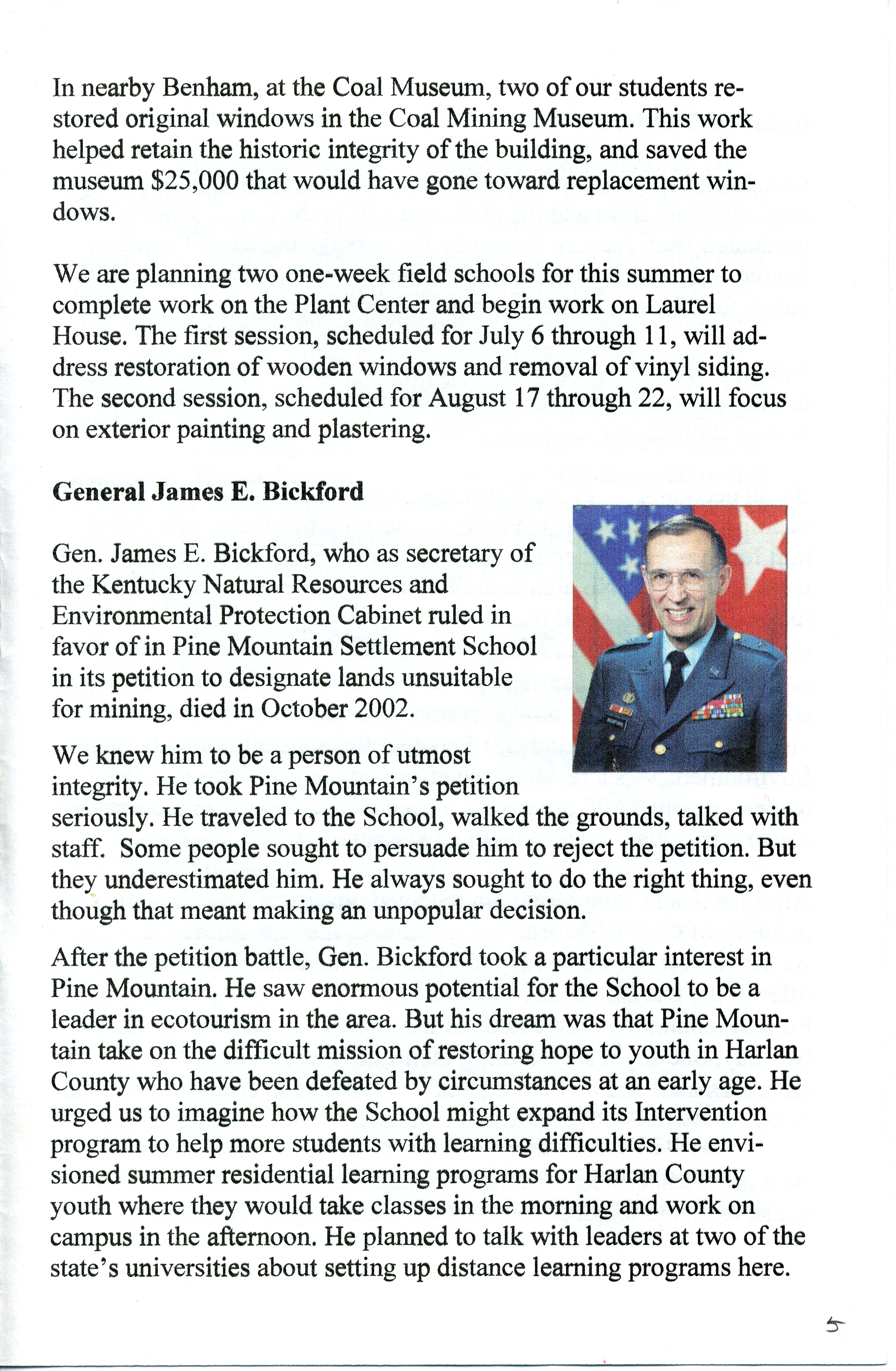 In nearby Benham, at the Coal Museum, two of our students restored original windows in the Coal Mining Museum. This work helped retain the historic integrity of the building, and saved the museum $25,000 that would have gone toward replacement windows.

We are planning two one-week field schools for this summer to complete work on the Plant Center and begin work on Laurel House. The first session, scheduled for July 6 through 11, will address restoration of wooden windows and removal of vinyl siding. The second session, scheduled for August 17 through 22, will focus on exterior painting and plastering.

**General James E. Bickford**

Gen. James E. Bickford, who as secretary of the Kentucky Natural Resources and Environmental Protection Cabinet ruled in favor of in Pine Mountain Settlement School in its petition to designate lands unsuitable for mining, died in October 2002.

We knew him to be a person of utmost integrity. He took Pine Mountain's petition seriously. He traveled to the School, walked the grounds, talked with staff. Some people sought to persuade him to reject the petition. But they underestimated him. He always sought to do the right thing, even though that meant making an unpopular decision.

After the petition battle, Gen. Bickford took a particular interest in Pine Mountain. He saw enormous potential for the School to be a leader in ecotourism in the area. But his dream was that Pine Mountain take on the difficult mission of restoring hope to youth in Harlan County who have been defeated by circumstances at an early age. He urged us to imagine how the School might expand its Intervention program to help more students with learning difficulties. He envisioned summer residential learning programs for Harlan County youth where they would take classes in the morning and work on campus in the afternoon. He planned to talk with leaders at two of the state's universities about setting up distance learning programs here.

5